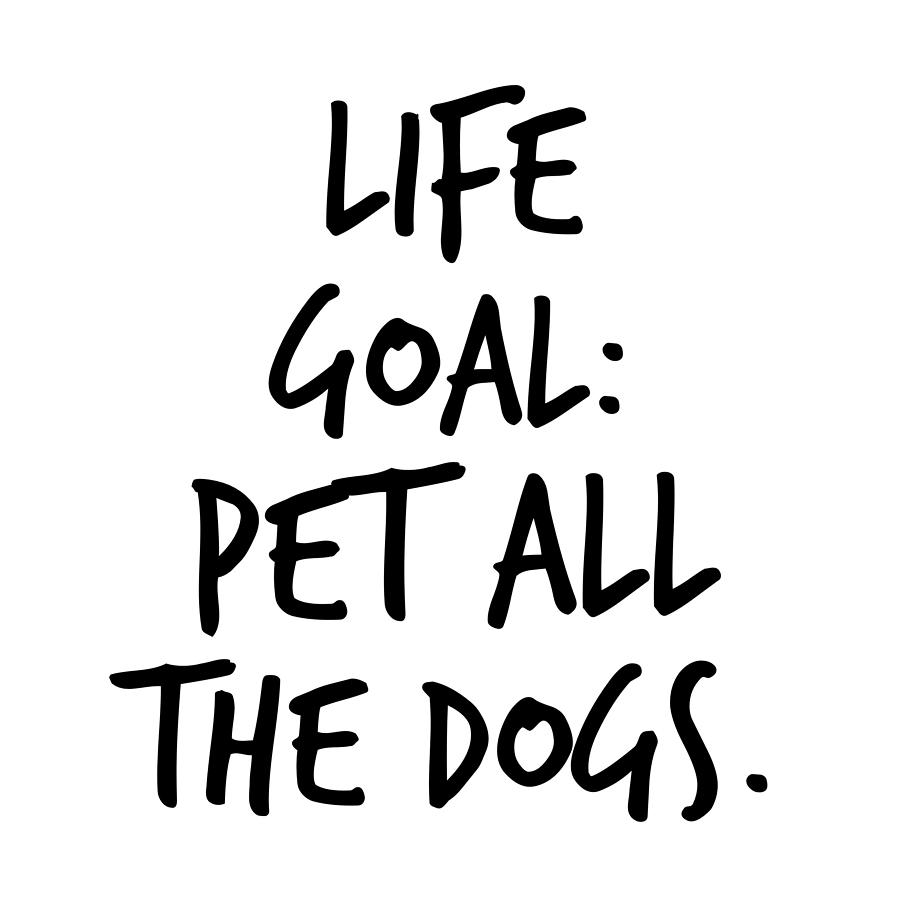 LIFE GOAL: PET ALL THE DOGS.